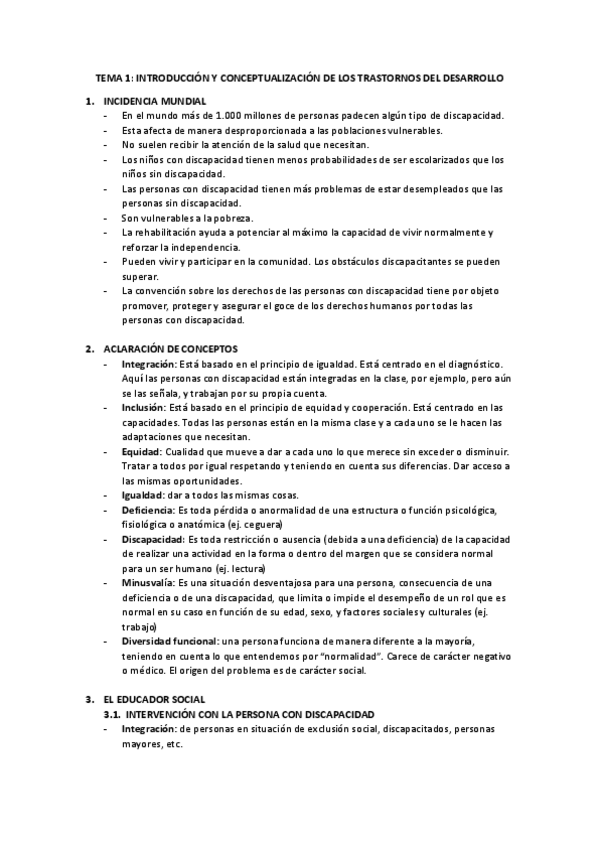 TEMA 1: INTRODUCCIÓN Y CONCEPTUALIZACIÓN DE LOS TRASTORNOS DEL DESARROLLO

1. INCIDENCIA MUNDIAL
- En el mundo más de 1.000 millones de personas padecen algún tipo de discapacidad.
- Esta afecta de manera desproporcionada a las poblaciones vulnerables.
- No suelen recibir la atención de la salud que necesitan.
- Los niños con discapacidad tienen menos probabilidades de ser escolarizados que los niños sin discapacidad.
- Las personas con discapacidad tienen más problemas de estar desempleados que las personas sin discapacidad.
- Son vulnerables a la pobreza.
- La rehabilitación ayuda a potenciar al máximo la capacidad de vivir normalmente y reforzar la independencia.
- Pueden vivir y participar en la comunidad. Los obstáculos discapacitantes se pueden superar.
- La convención sobre los derechos de las personas con discapacidad tiene por objeto promover, proteger y asegurar el goce de los derechos humanos por todas las personas con discapacidad.

2. ACLARACIÓN DE CONCEPTOS
- Integración: Está basado en el principio de igualdad. Está centrado en el diagnóstico. Aquí las personas con discapacidad están integradas en la clase, por ejemplo, pero aún se las señala, y trabajan por su propia cuenta.
- Inclusión: Está basado en el principio de equidad y cooperación. Está centrado en las capacidades. Todas las personas están en la misma clase y a cada uno se le hacen las adaptaciones que necesitan.
- Equidad: Cualidad que mueve a dar a cada uno lo que merece sin exceder o disminuir. Tratar a todos por igual respetando y teniendo en cuenta sus diferencias. Dar acceso a las mismas oportunidades.
- Igualdad: dar a todos las mismas cosas.
- Deficiencia: Es toda pérdida o anormalidad de una estructura o función psicológica, fisiológica o anatómica (ej. ceguera)
- Discapacidad: Es toda restricción o ausencia (debida a una deficiencia) de la capacidad de realizar una actividad en la forma o dentro del margen que se considera normal para un ser humano (ej. lectura)
- Minusvalía: Es una situación desventajosa para una persona, consecuencia de una deficiencia o de una discapacidad, que limita o impide el desempeño de un rol que es normal en su caso en función de su edad, sexo, y factores sociales y culturales (ej. trabajo)
- Diversidad funcional: una persona funciona de manera diferente a la mayoría, teniendo en cuenta lo que entendemos por "normalidad". Carece de carácter negativo o médico. El origen del problema es de carácter social.

3. EL EDUCADOR SOCIAL
3.1. INTERVENCIÓN CON LA PERSONA CON DISCAPACIDAD
- Integración: de personas en situación de exclusión social, discapacitados, personas mayores, etc.